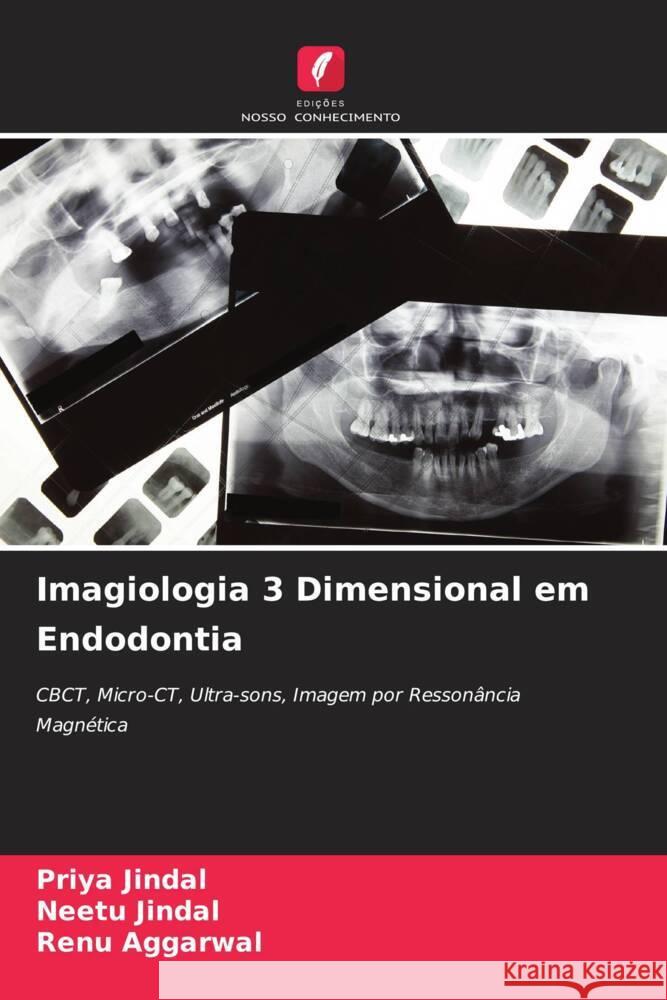 EDIÇÕES
NOSSO CONHECIMENTO

Imagiologia 3 Dimensional em Endodontia

CBCT, Micro-CT, Ultra-sons, Imagem por Ressonância Magnética

Priya Jindal
Neetu Jindal
Renu Aggarwal